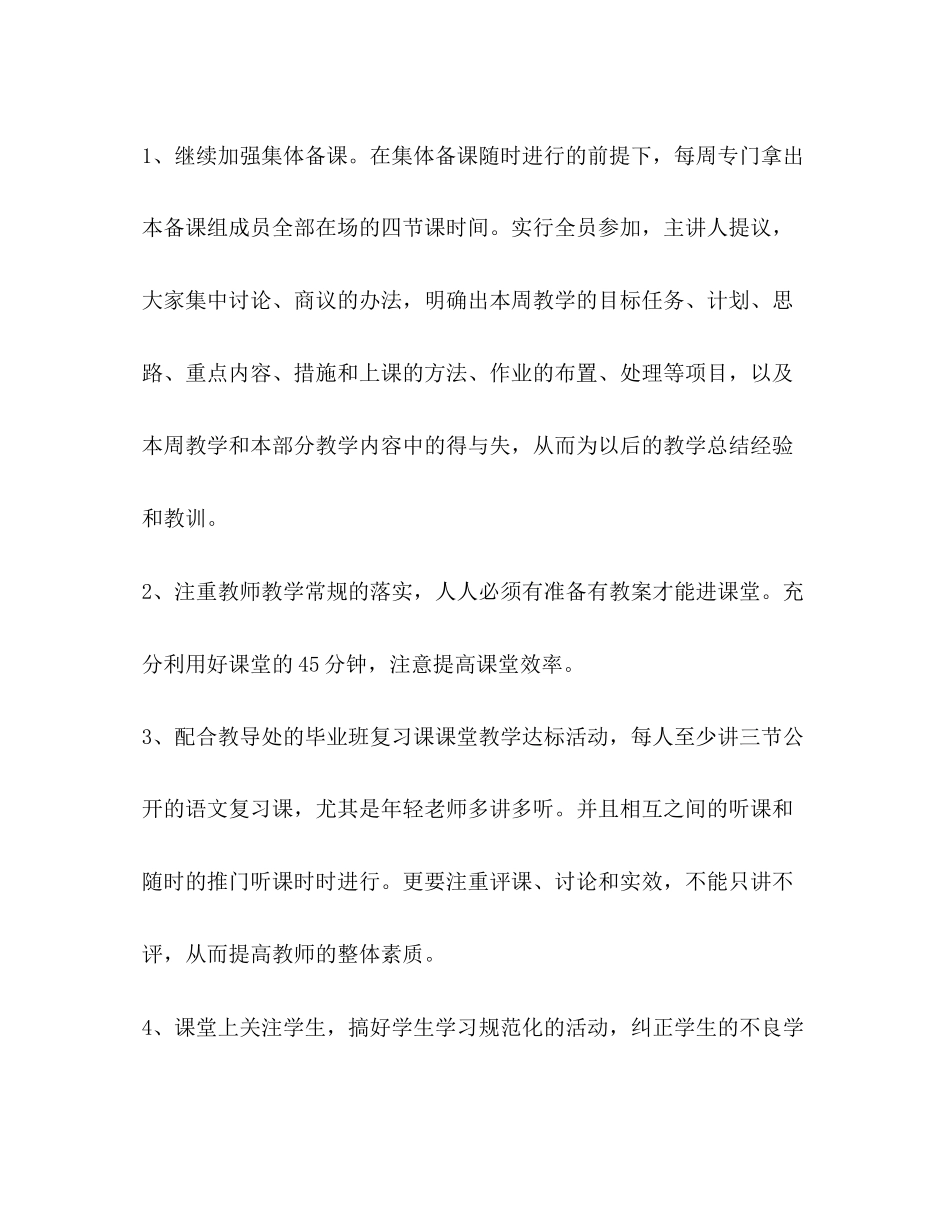 1、继续加强集体备课。在集体备课随时进行的前提下，每周专门拿出本备课组成员全部在场的四节课时间。实行全员参加，主讲人提议，大家集中讨论、商议的办法，明确出本周教学的目标任务、计划、思路、重点内容、措施和上课的方法、作业的布置、处理等项目，以及本周教学和本部分教学内容中的得与失，从而为以后的教学总结经验和教训。

2、注重教师教学常规的落实，人人必须有准备有教案才能进课堂。充分利用好课堂的45分钟，注意提高课堂效率。

3、配合教导处的毕业班复习课课堂教学达标活动，每人至少讲三节公开的语文复习课，尤其是年轻老师多讲多听。并且相互之间的听课和随时的推门听课时时进行。更要注重评课、讨论和实效，不能只讲不评，从而提高教师的整体素质。

4、课堂上关注学生，搞好学生学习规范化的活动，纠正学生的不良学